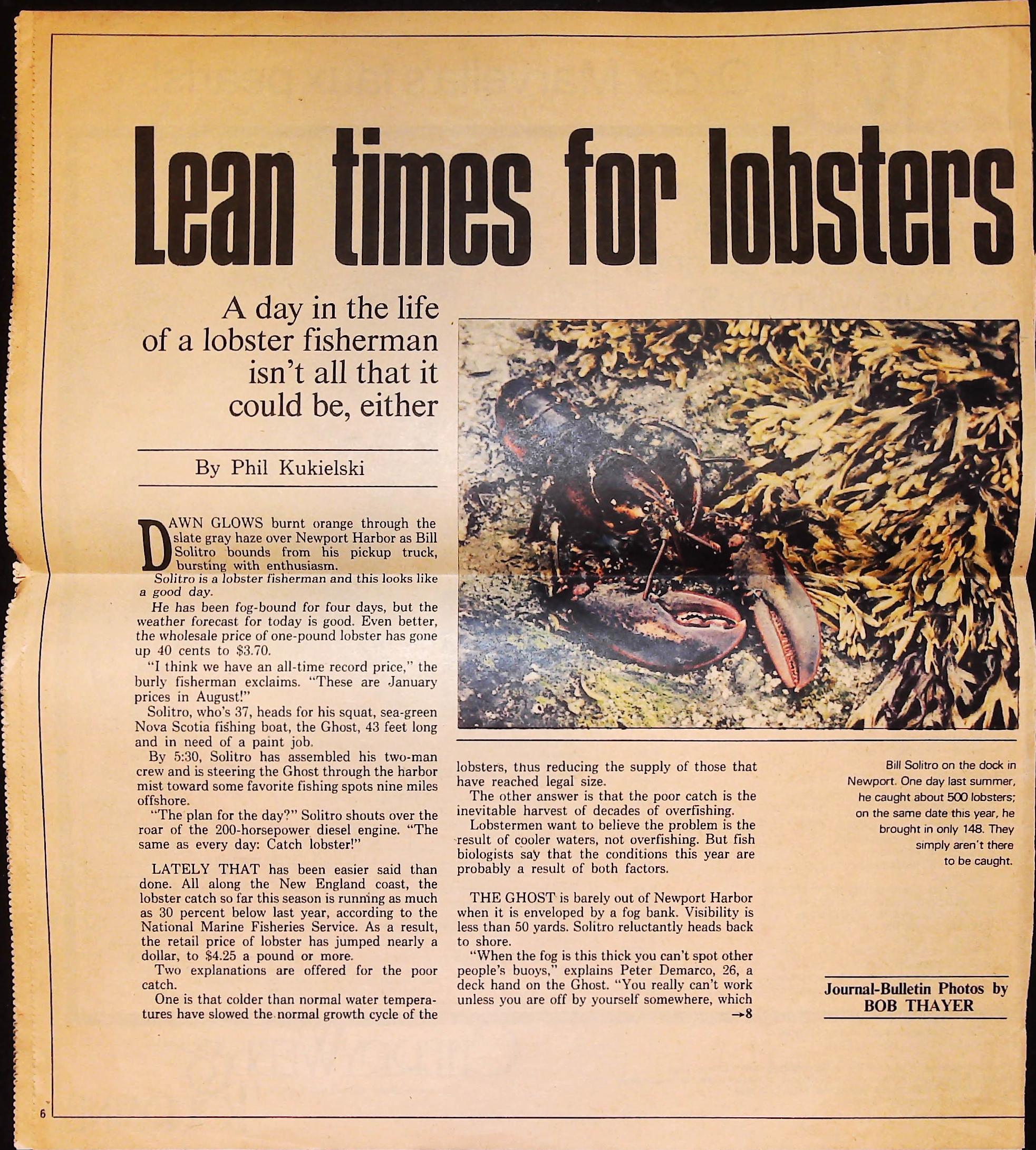 Lean times for lobsters

A day in the life of a lobster fisherman isn't all that it could be, either

By Phil Kukielski

DAWN GLOWS burnt orange through the slate gray haze over Newport Harbor as Bill Solitro bounds from his pickup truck, bursting with enthusiasm.

Solitro is a lobster fisherman and this looks like a good day.

He has been fog-bound for four days, but the weather forecast for today is good. Even better, the wholesale price of one-pound lobster has gone up 40 cents to $3.70.

"I think we have an all-time record price," the burly fisherman exclaims. "These are January prices in August!"

Solitro, who's 37, heads for his squat, sea-green Nova Scotia fishing boat, the Ghost, 43 feet long and in need of a paint job.

By 5:30, Solitro has assembled his two-man crew and is steering the Ghost through the harbor mist toward some favorite fishing spots nine miles offshore.

"The plan for the day?" Solitro shouts over the roar of the 200-horsepower diesel engine. "The same as every day: Catch lobster!"

LATELY THAT has been easier said than done. All along the New England coast, the lobster catch so far this season is running as much as 30 percent below last year, according to the National Marine Fisheries Service. As a result, the retail price of lobster has jumped nearly a dollar, to $4.25 a pound or more.

Two explanations are offered for the poor catch.

One is that colder than normal water temperatures have slowed the normal growth cycle of the lobsters, thus reducing the supply of those that have reached legal size.

The other answer is that the poor catch is the inevitable harvest of decades of overfishing.

Lobstermen want to believe the problem is the result of cooler waters, not overfishing. But fish biologists say that the conditions this year are probably a result of both factors.

THE GHOST is barely out of Newport Harbor when it is enveloped by a fog bank. Visibility is less than 50 yards. Solitro reluctantly heads back to shore.

"When the fog is this thick you can't spot other people's buoys," explains Peter Demarco, 26, a deck hand on the Ghost. "You really can't work unless you are off by yourself somewhere, which
→8

Bill Solitro on the dock in Newport. One day last summer, he caught about 500 lobsters; on the same date this year, he brought in only 148. They simply aren't there to be caught.

Journal-Bulletin Photos by BOB THAYER

6